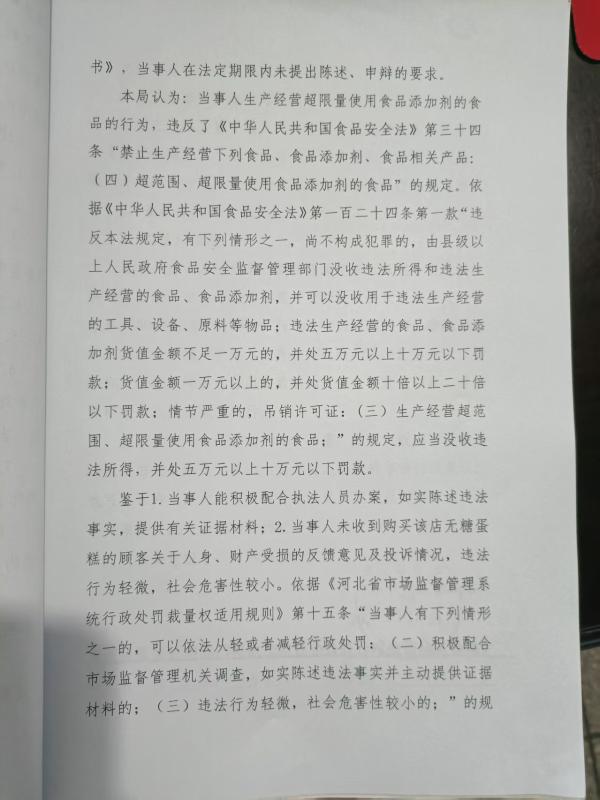 书》，当事人在法定期限内未提出陈述、申辩的要求。

本局认为：当事人生产经营超限量使用食品添加剂的食品的行为，违反了《中华人民共和国食品安全法》第三十四条“禁止生产经营下列食品、食品添加剂、食品相关产品：（四）超范围、超限量使用食品添加剂的食品”的规定。依据《中华人民共和国食品安全法》第一百二十四条第一款“违反本法规定，有下列情形之一，尚不构成犯罪的，由县级以上人民政府食品安全监督管理部门没收违法所得和违法生产经营的食品、食品添加剂，并可以没收用于违法生产经营的工具、设备、原料等物品；违法生产经营的食品、食品添加剂货值金额不足一万元的，并处五万元以上十万元以下罚款；货值金额一万元以上的，并处货值金额十倍以上二十倍以下罚款；情节严重的，吊销许可证：（三）生产经营超范围、超限量使用食品添加剂的食品；”的规定，应当没收违法所得，并处五万元以上十万元以下罚款。

鉴于1.当事人能积极配合执法人员办案，如实陈述违法事实，提供有关证据材料；2.当事人未收到购买该店无糖蛋糕的顾客关于人身、财产受损的反馈意见及投诉情况，违法行为轻微，社会危害性较小。依据《河北省市场监督管理系统行政处罚裁量权适用规则》第十五条“当事人有下列情形之一的，可以依法从轻或者减轻行政处罚：（二）积极配合市场监督管理机关调查，如实陈述违法事实并主动提供证据材料的；（三）违法行为轻微，社会危害性较小的；”的规